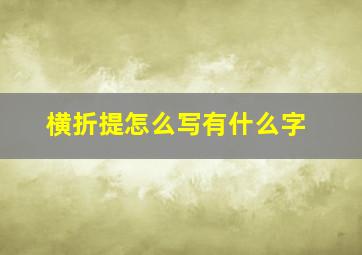 横折提怎么写有什么字